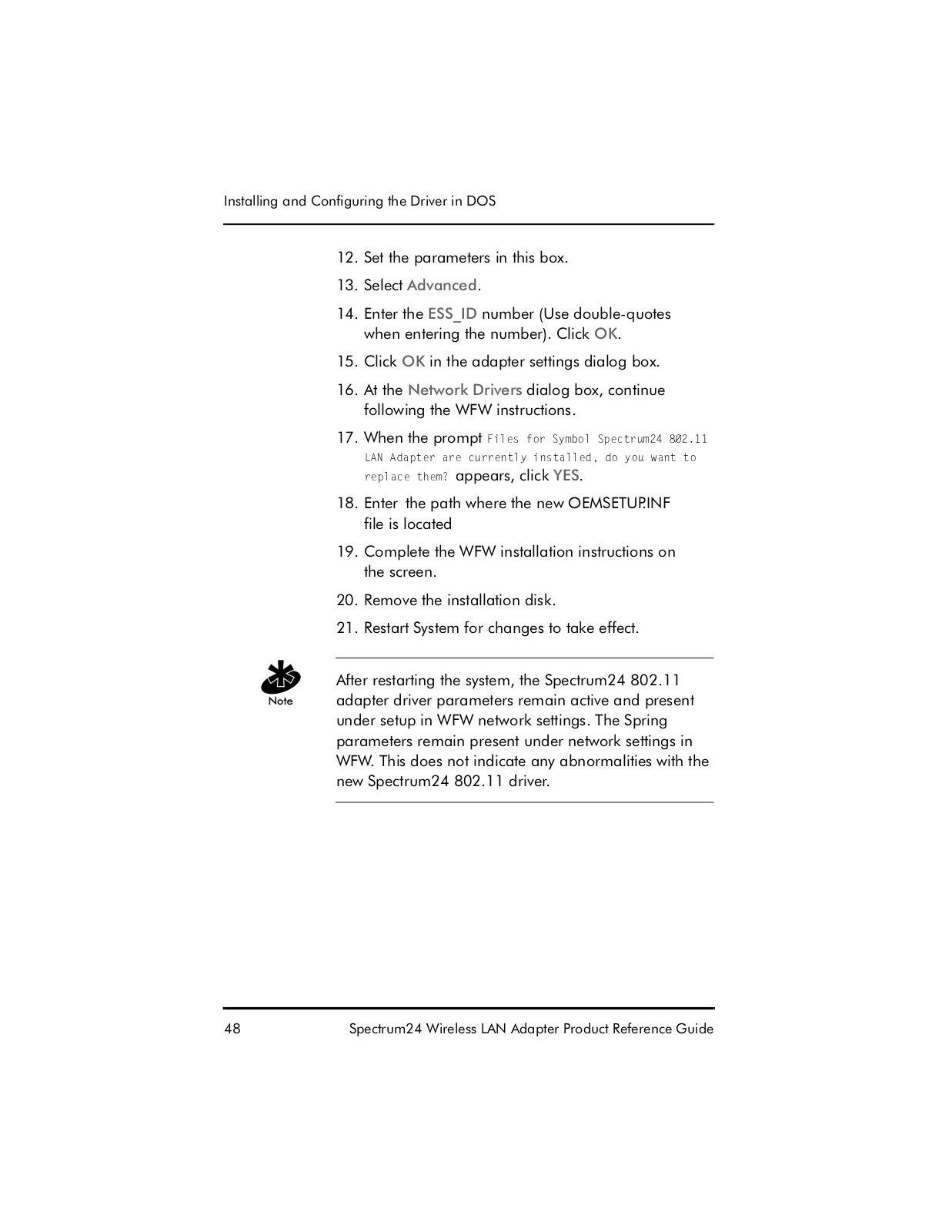 Installing and Configuring the Driver in DOS

12. Set the parameters in this box.

13. Select Advanced.

14. Enter the ESS_ID number (Use double-quotes when entering the number). Click OK.

15. Click OK in the adapter settings dialog box.

16. At the Network Drivers dialog box, continue following the WFW instructions.

17. When the prompt Files for Symbol Spectrum24 802.11 LAN Adapter are currently installed, do you want to replace them? appears, click YES.

18. Enter the path where the new OEMSETUP.INF file is located

19. Complete the WFW installation instructions on the screen.

20. Remove the installation disk.

21. Restart System for changes to take effect.

Note

After restarting the system, the Spectrum24 802.11 adapter driver parameters remain active and present under setup in WFW network settings. The Spring parameters remain present under network settings in WFW. This does not indicate any abnormalities with the new Spectrum24 802.11 driver.

48 Spectrum24 Wireless LAN Adapter Product Reference Guide